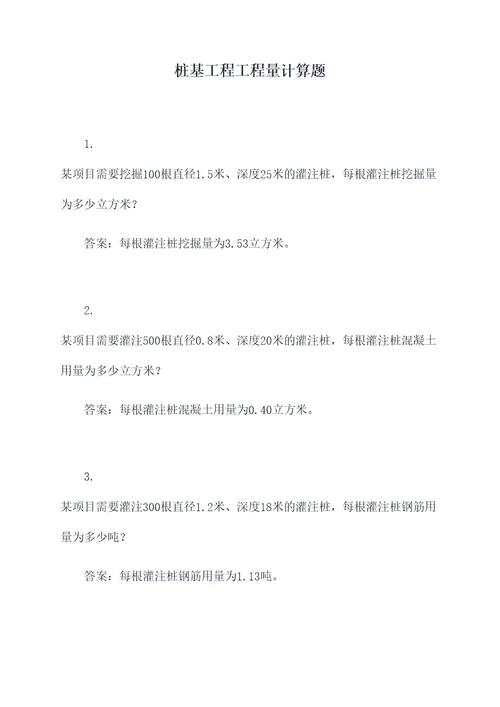 桩基工程工程量计算题

1.

某项目需要挖掘100根直径1.5米、深度25米的灌注桩，每根灌注桩挖掘量为多少立方米？

答案：每根灌注桩挖掘量为3.53立方米。

2.

某项目需要灌注500根直径0.8米、深度20米的灌注桩，每根灌注桩混凝土用量为多少立方米？

答案：每根灌注桩混凝土用量为0.40立方米。

3.

某项目需要灌注300根直径1.2米、深度18米的灌注桩，每根灌注桩钢筋用量为多少吨？

答案：每根灌注桩钢筋用量为1.13吨。